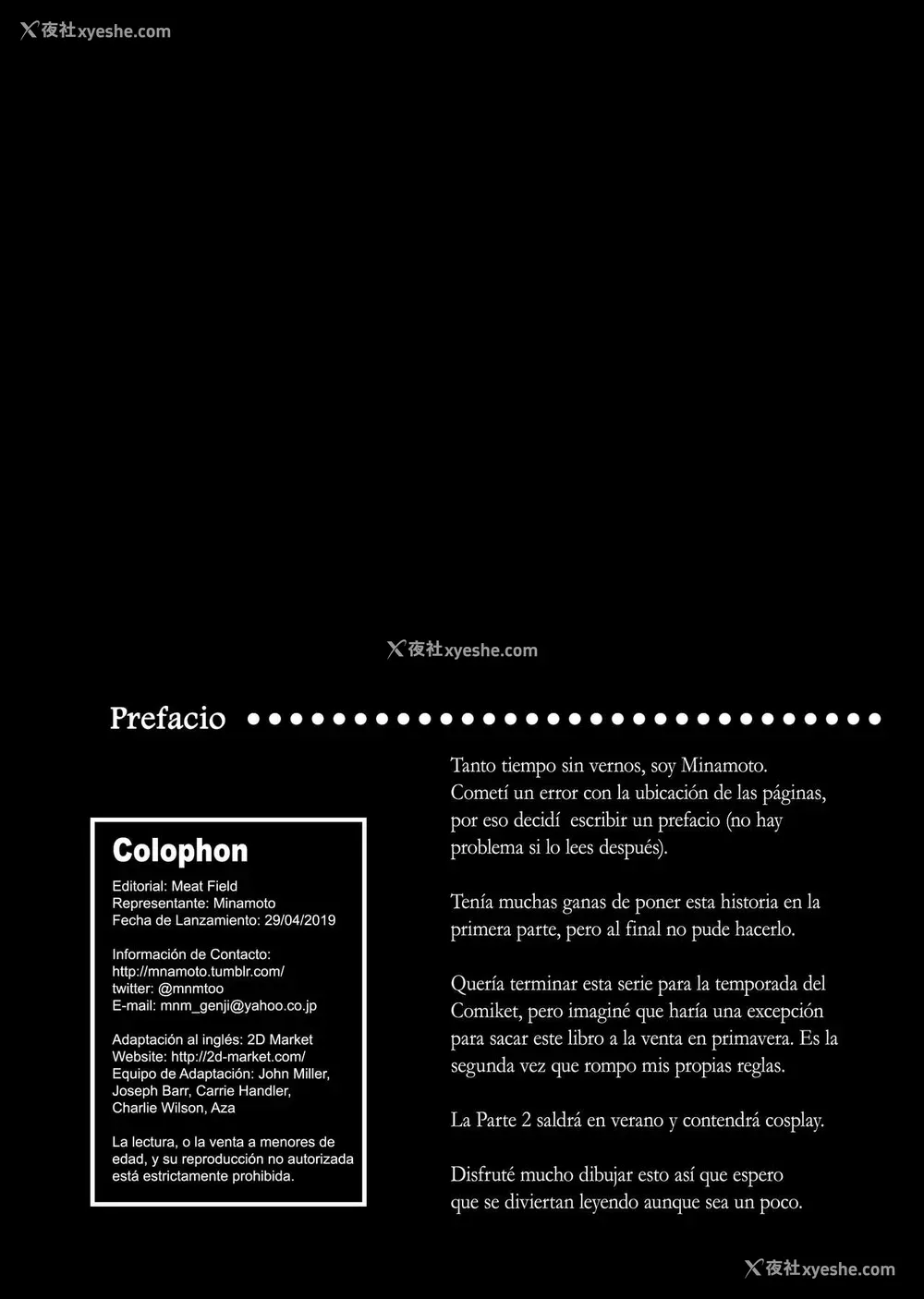 夜社xyeshe.com

夜社xyeshe.com

Prefacio

Colophon

Editorial: Meat Field
Representante: Minamoto
Fecha de Lanzamiento: 29/04/2019

Información de Contacto:
http://mnamoto.tumblr.com/
twitter: @mnmtoo
E-mail: mnm_genji@yahoo.co.jp

Adaptación al inglés: 2D Market
Website: http://2d-market.com/
Equipo de Adaptación: John Miller, Joseph Barr, Carrie Handler, Charlie Wilson, Aza

La lectura, o la venta a menores de edad, y su reproducción no autorizada está estrictamente prohibida.

Tanto tiempo sin vernos, soy Minamoto. Cometí un error con la ubicación de las páginas, por eso decidí escribir un prefacio (no hay problema si lo lees después).

Tenía muchas ganas de poner esta historia en la primera parte, pero al final no pude hacerlo.

Quería terminar esta serie para la temporada del Comiket, pero imaginé que haría una excepción para sacar este libro a la venta en primavera. Es la segunda vez que rompo mis propias reglas.

La Parte 2 saldrá en verano y contendrá cosplay.

Disfruté mucho dibujar esto así que espero que se diviertan leyendo aunque sea un poco.

夜社xyeshe.com